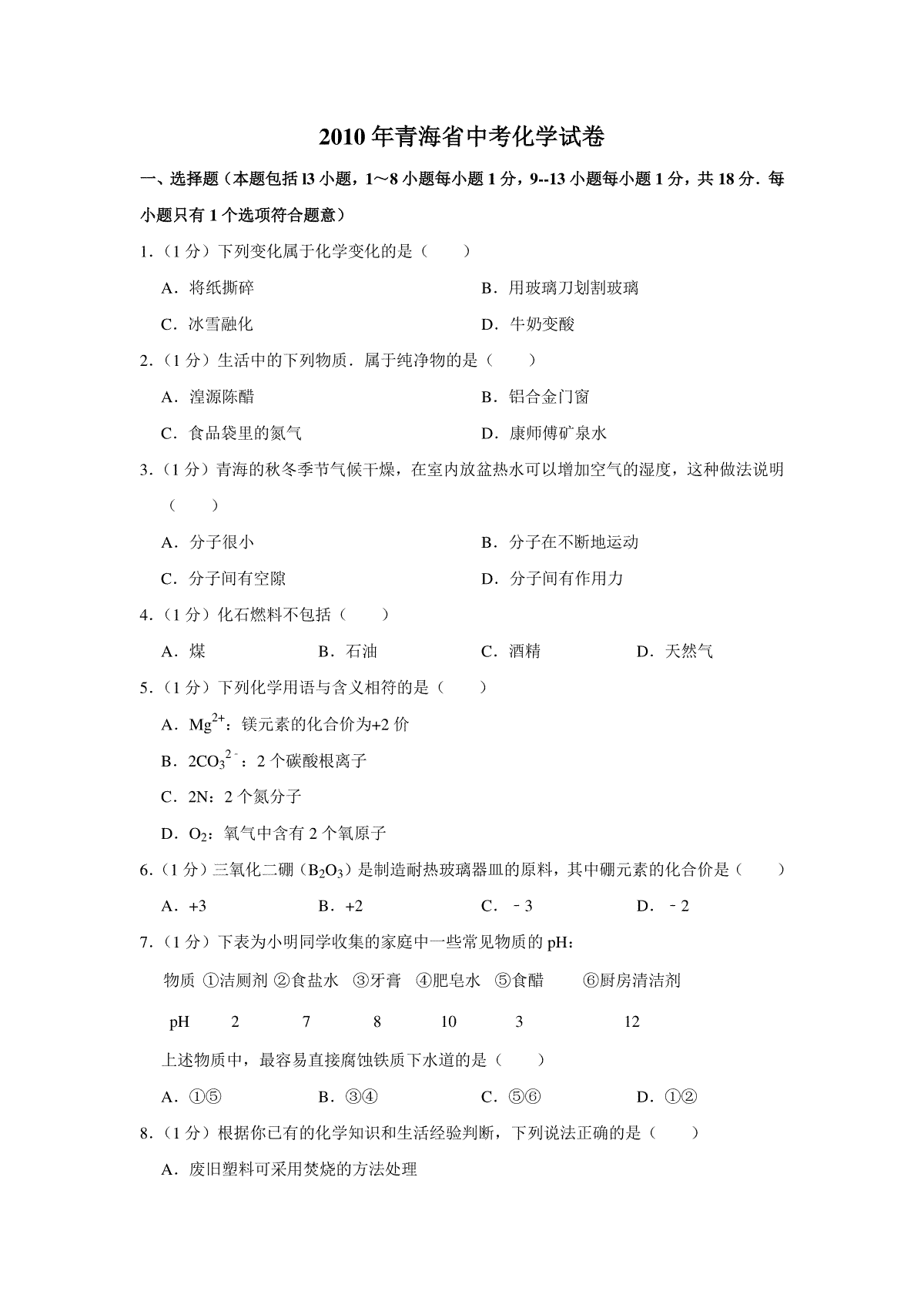 2010 年青海省中考化学试卷

一、选择题（本题包括 l3 小题，1～8 小题每小题 1 分，9--13 小题每小题 1 分，共 18 分．每小题只有 1 个选项符合题意）

1．（1 分）下列变化属于化学变化的是（　　）

A．将纸撕碎　　B．用玻璃刀划割玻璃

C．冰雪融化　　D．牛奶变酸

2．（1 分）生活中的下列物质．属于纯净物的是（　　）

A．湟源陈醋　　B．铝合金门窗

C．食品袋里的氮气　　D．康师傅矿泉水

3．（1 分）青海的秋冬季节气候干燥，在室内放盆热水可以增加空气的湿度，这种做法说明（　　）

A．分子很小　　B．分子在不断地运动

C．分子间有空隙　　D．分子间有作用力

4．（1 分）化石燃料不包括（　　）

A．煤　　B．石油　　C．酒精　　D．天然气

5．（1 分）下列化学用语与含义相符的是（　　）

A．$Mg^{2+}$：镁元素的化合价为+2 价

B．$2CO_3^{2-}$：2 个碳酸根离子

C．2N：2 个氮分子

D．$O_2$：氧气中含有 2 个氧原子

6．（1 分）三氧化二硼（$B_2O_3$）是制造耐热玻璃器皿的原料，其中硼元素的化合价是（　　）

A．+3　　B．+2　　C．－3　　D．－2

7．（1 分）下表为小明同学收集的家庭中一些常见物质的 pH：

| 物质 | ①洁厕剂 | ②食盐水 | ③牙膏 | ④肥皂水 | ⑤食醋 | ⑥厨房清洁剂 |
|---|---|---|---|---|---|---|
| pH | 2 | 7 | 8 | 10 | 3 | 12 |

上述物质中，最容易直接腐蚀铁质下水道的是（　　）

A．①⑤　　B．③④　　C．⑤⑥　　D．①②

8．（1 分）根据你已有的化学知识和生活经验判断，下列说法正确的是（　　）

A．废旧塑料可采用焚烧的方法处理